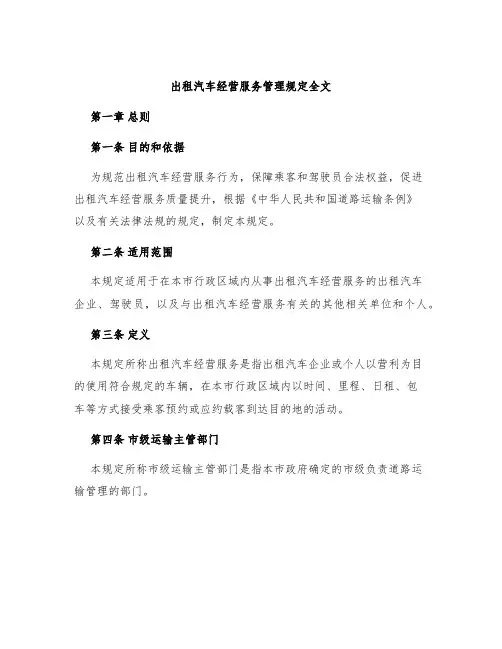 出租汽车经营服务管理规定全文

第一章 总则

第一条 目的和依据

为规范出租汽车经营服务行为，保障乘客和驾驶员合法权益，促进出租汽车经营服务质量提升，根据《中华人民共和国道路运输条例》以及有关法律法规的规定，制定本规定。

第二条 适用范围

本规定适用于在本市行政区域内从事出租汽车经营服务的出租汽车企业、驾驶员，以及与出租汽车经营服务有关的其他相关单位和个人。

第三条 定义

本规定所称出租汽车经营服务是指出租汽车企业或个人以营利为目的使用符合规定的车辆，在本市行政区域内以时间、里程、日租、包车等方式接受乘客预约或应约载客到达目的地的活动。

第四条 市级运输主管部门

本规定所称市级运输主管部门是指本市政府确定的市级负责道路运输管理的部门。